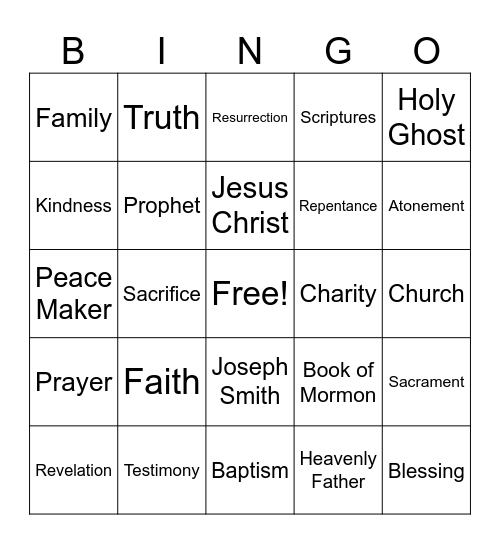 | B | I | N | G | O |
|---|---|---|---|---|
| Family | Truth | Resurrection | Scriptures | Holy Ghost |
| Kindness | Prophet | Jesus Christ | Repentance | Atonement |
| Peace Maker | Sacrifice | Free! | Charity | Church |
| Prayer | Faith | Joseph Smith | Book of Mormon | Sacrament |
| Revelation | Testimony | Baptism | Heavenly Father | Blessing |